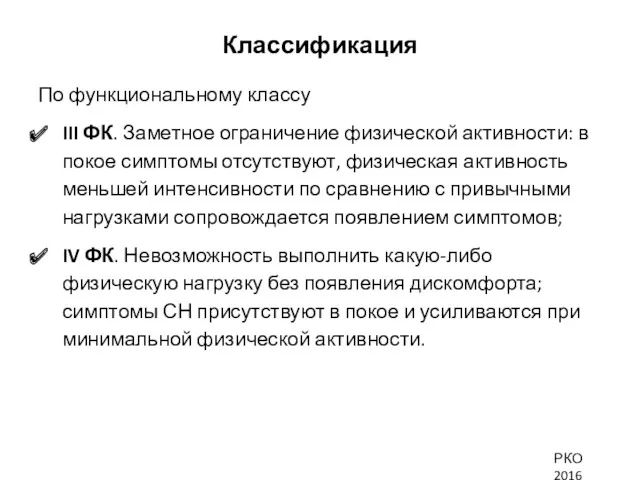 Классификация

По функциональному классу

III ФК. Заметное ограничение физической активности: в покое симптомы отсутствуют, физическая активность меньшей интенсивности по сравнению с привычными нагрузками сопровождается появлением симптомов;

IV ФК. Невозможность выполнить какую-либо физическую нагрузку без появления дискомфорта; симптомы СН присутствуют в покое и усиливаются при минимальной физической активности.

РКО 2016